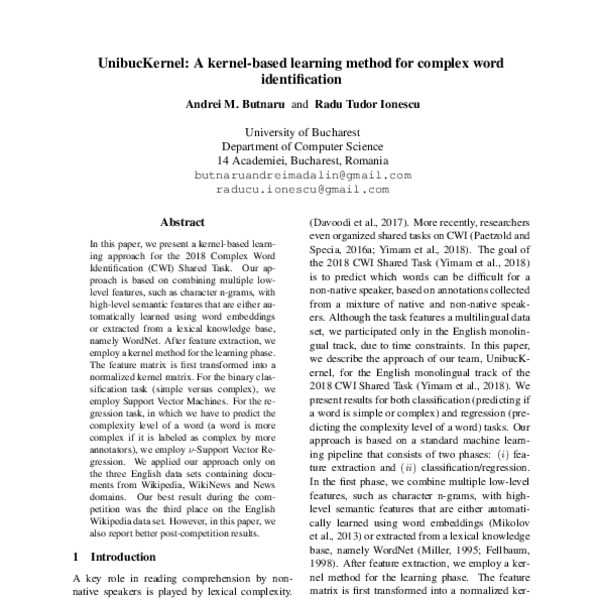 UnibucKernel: A kernel-based learning method for complex word identification

Andrei M. Butnaru and Radu Tudor Ionescu

University of Bucharest
Department of Computer Science
14 Academiei, Bucharest, Romania
butnaruandreimadalin@gmail.com
raducu.ionescu@gmail.com

Abstract

In this paper, we present a kernel-based learning approach for the 2018 Complex Word Identification (CWI) Shared Task. Our approach is based on combining multiple low-level features, such as character n-grams, with high-level semantic features that are either automatically learned using word embeddings or extracted from a lexical knowledge base, namely WordNet. After feature extraction, we employ a kernel method for the learning phase. The feature matrix is first transformed into a normalized kernel matrix. For the binary classification task (simple versus complex), we employ Support Vector Machines. For the regression task, in which we have to predict the complexity level of a word (a word is more complex if it is labeled as complex by more annotators), we employ $\nu$-Support Vector Regression. We applied our approach only on the three English data sets containing documents from Wikipedia, WikiNews and News domains. Our best result during the competition was the third place on the English Wikipedia data set. However, in this paper, we also report better post-competition results.

1 Introduction

A key role in reading comprehension by non-native speakers is played by lexical complexity.

(Davoodi et al., 2017). More recently, researchers even organized shared tasks on CWI (Paetzold and Specia, 2016a; Yimam et al., 2018). The goal of the 2018 CWI Shared Task (Yimam et al., 2018) is to predict which words can be difficult for a non-native speaker, based on annotations collected from a mixture of native and non-native speakers. Although the task features a multilingual data set, we participated only in the English monolingual track, due to time constraints. In this paper, we describe the approach of our team, UnibucKernel, for the English monolingual track of the 2018 CWI Shared Task (Yimam et al., 2018). We present results for both classification (predicting if a word is simple or complex) and regression (predicting the complexity level of a word) tasks. Our approach is based on a standard machine learning pipeline that consists of two phases: $(i)$ feature extraction and $(ii)$ classification/regression. In the first phase, we combine multiple low-level features, such as character n-grams, with high-level semantic features that are either automatically learned using word embeddings (Mikolov et al., 2013) or extracted from a lexical knowledge base, namely WordNet (Miller, 1995; Fellbaum, 1998). After feature extraction, we employ a kernel method for the learning phase. The feature matrix is first transformed into a normalized ker-